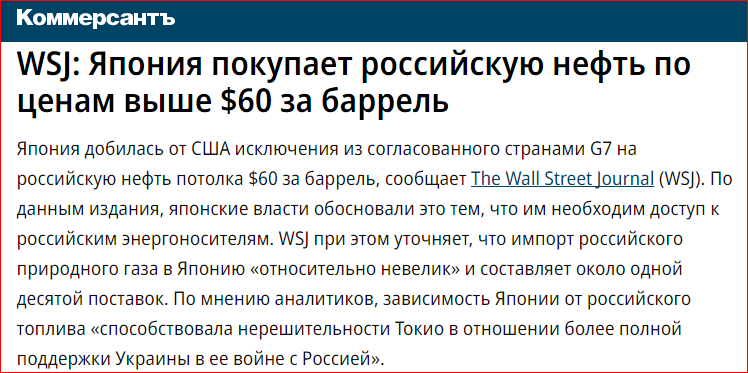 Коммерсантъ

WSJ: Япония покупает российскую нефть по ценам выше $60 за баррель

Япония добилась от США исключения из согласованного странами G7 на российскую нефть потолка $60 за баррель, сообщает The Wall Street Journal (WSJ). По данным издания, японские власти обосновали это тем, что им необходим доступ к российским энергоносителям. WSJ при этом уточняет, что импорт российского природного газа в Японию «относительно невелик» и составляет около одной десятой поставок. По мнению аналитиков, зависимость Японии от российского топлива «способствовала нерешительности Токио в отношении более полной поддержки Украины в ее войне с Россией».